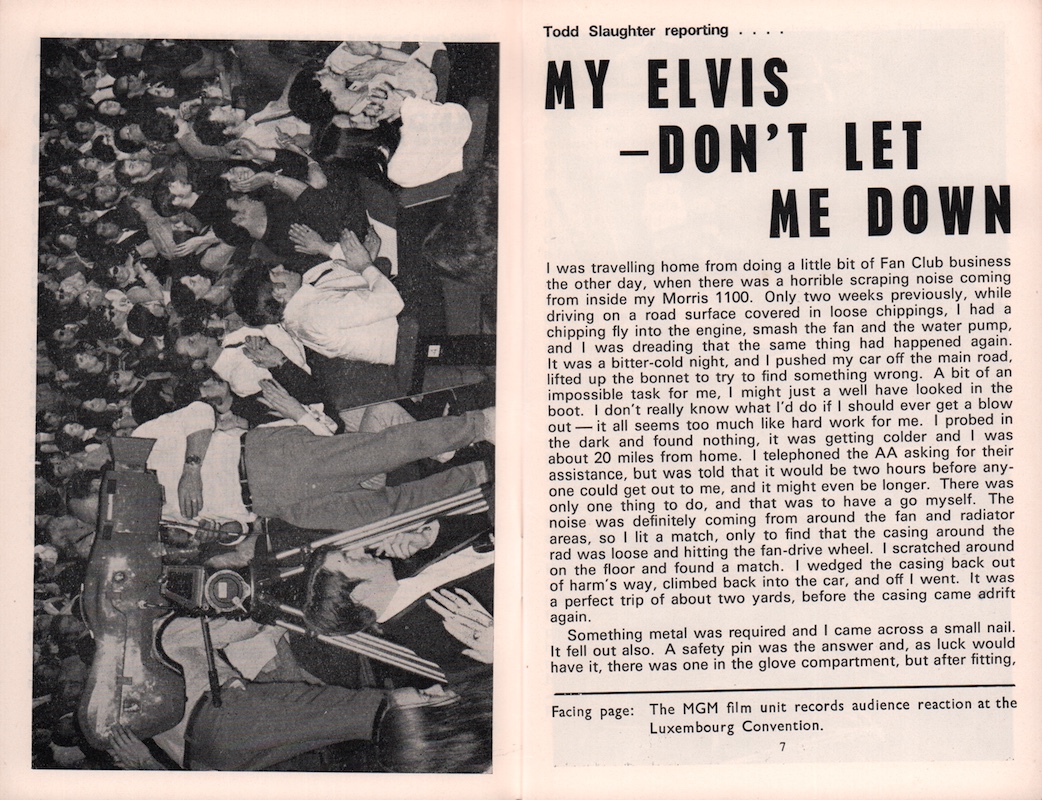 Todd Slaughter reporting . . . .

MY ELVIS —DON'T LET ME DOWN

I was travelling home from doing a little bit of Fan Club business the other day, when there was a horrible scraping noise coming from inside my Morris 1100. Only two weeks previously, while driving on a road surface covered in loose chippings, I had a chipping fly into the engine, smash the fan and the water pump, and I was dreading that the same thing had happened again. It was a bitter-cold night, and I pushed my car off the main road, lifted up the bonnet to try to find something wrong. A bit of an impossible task for me, I might just a well have looked in the boot. I don't really know what I'd do if I should ever get a blow out — it all seems too much like hard work for me. I probed in the dark and found nothing, it was getting colder and I was about 20 miles from home. I telephoned the AA asking for their assistance, but was told that it would be two hours before anyone could get out to me, and it might even be longer. There was only one thing to do, and that was to have a go myself. The noise was definitely coming from around the fan and radiator areas, so I lit a match, only to find that the casing around the rad was loose and hitting the fan-drive wheel. I scratched around on the floor and found a match. I wedged the casing back out of harm's way, climbed back into the car, and off I went. It was a perfect trip of about two yards, before the casing came adrift again.

Something metal was required and I came across a small nail. It fell out also. A safety pin was the answer and, as luck would have it, there was one in the glove compartment, but after fitting,

Facing page: The MGM film unit records audience reaction at the Luxembourg Convention.

7